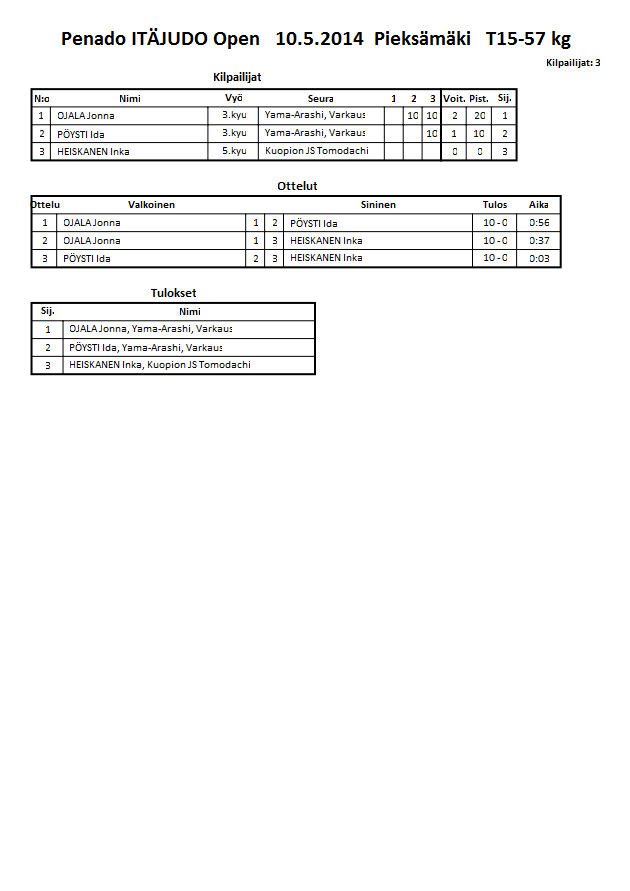 Penado ITÄJUDO Open 10.5.2014 Pieksämäki T15-57 kg

Kilpailijat: 3

Kilpailijat

| N:o | Nimi | Vyö | Seura | 1 | 2 | 3 | Voit. | Pist. | Sij. |
|---|---|---|---|---|---|---|---|---|---|
| 1 | OJALA Jonna | 3.kyu | Yama-Arashi, Varkaus | | 10 | 10 | 2 | 20 | 1 |
| 2 | PÖYSTI Ida | 3.kyu | Yama-Arashi, Varkaus | | | 10 | 1 | 10 | 2 |
| 3 | HEISKANEN Inka | 5.kyu | Kuopion JS Tomodachi | | | | 0 | 0 | 3 |

Ottelut

| Ottelu | Valkoinen | | | Sininen | Tulos | Aika |
|---|---|---|---|---|---|---|
| 1 | OJALA Jonna | 1 | 2 | PÖYSTI Ida | 10 - 0 | 0:56 |
| 2 | OJALA Jonna | 1 | 3 | HEISKANEN Inka | 10 - 0 | 0:37 |
| 3 | PÖYSTI Ida | 2 | 3 | HEISKANEN Inka | 10 - 0 | 0:03 |

Tulokset

| Sij. | Nimi |
|---|---|
| 1 | OJALA Jonna, Yama-Arashi, Varkaus |
| 2 | PÖYSTI Ida, Yama-Arashi, Varkaus |
| 3 | HEISKANEN Inka, Kuopion JS Tomodachi |